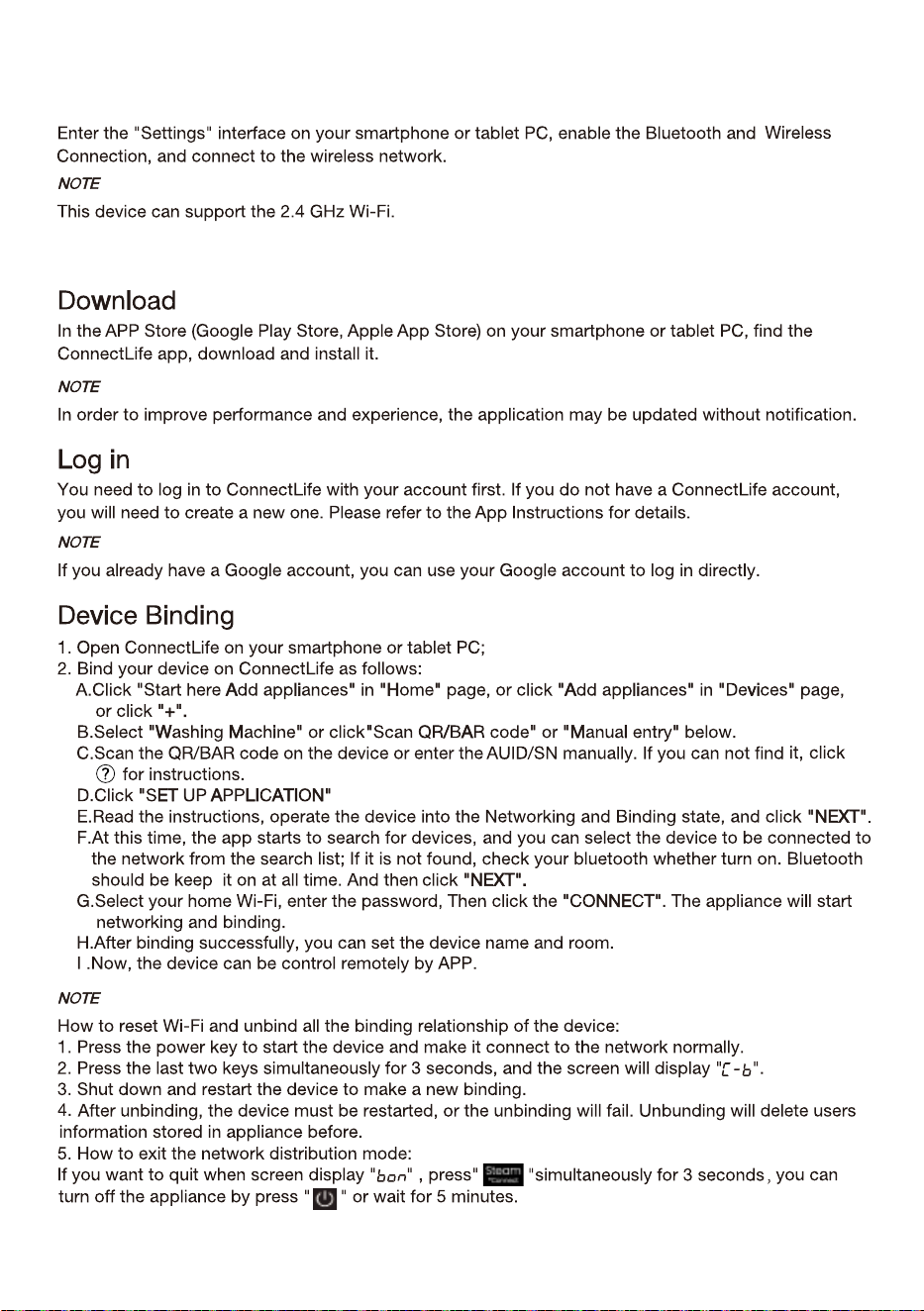 Enter the "Settings" interface on your smartphone or tablet PC, enable the Bluetooth and Wireless Connection, and connect to the wireless network.

NOTE

This device can support the 2.4 GHz Wi-Fi.

Download

In the APP Store (Google Play Store, Apple App Store) on your smartphone or tablet PC, find the ConnectLife app, download and install it.

NOTE

In order to improve performance and experience, the application may be updated without notification.

Log in

You need to log in to ConnectLife with your account first. If you do not have a ConnectLife account, you will need to create a new one. Please refer to the App Instructions for details.

NOTE

If you already have a Google account, you can use your Google account to log in directly.

Device Binding

1. Open ConnectLife on your smartphone or tablet PC;
2. Bind your device on ConnectLife as follows:
A.Click "Start here Add appliances" in "Home" page, or click "Add appliances" in "Devices" page, or click "+".
B.Select "Washing Machine" or click"Scan QR/BAR code" or "Manual entry" below.
C.Scan the QR/BAR code on the device or enter the AUID/SN manually. If you can not find it, click ? for instructions.
D.Click "SET UP APPLICATION"
E.Read the instructions, operate the device into the Networking and Binding state, and click "NEXT".
F.At this time, the app starts to search for devices, and you can select the device to be connected to the network from the search list; If it is not found, check your bluetooth whether turn on. Bluetooth should be keep it on at all time. And then click "NEXT".
G.Select your home Wi-Fi, enter the password, Then click the "CONNECT". The appliance will start networking and binding.
H.After binding successfully, you can set the device name and room.
I .Now, the device can be control remotely by APP.

NOTE

How to reset Wi-Fi and unbind all the binding relationship of the device:
1. Press the power key to start the device and make it connect to the network normally.
2. Press the last two keys simultaneously for 3 seconds, and the screen will display "C-b".
3. Shut down and restart the device to make a new binding.
4. After unbinding, the device must be restarted, or the unbinding will fail. Unbunding will delete users information stored in appliance before.
5. How to exit the network distribution mode:
If you want to quit when screen display "bon" , press" Steam "simultaneously for 3 seconds, you can turn off the appliance by press " " or wait for 5 minutes.